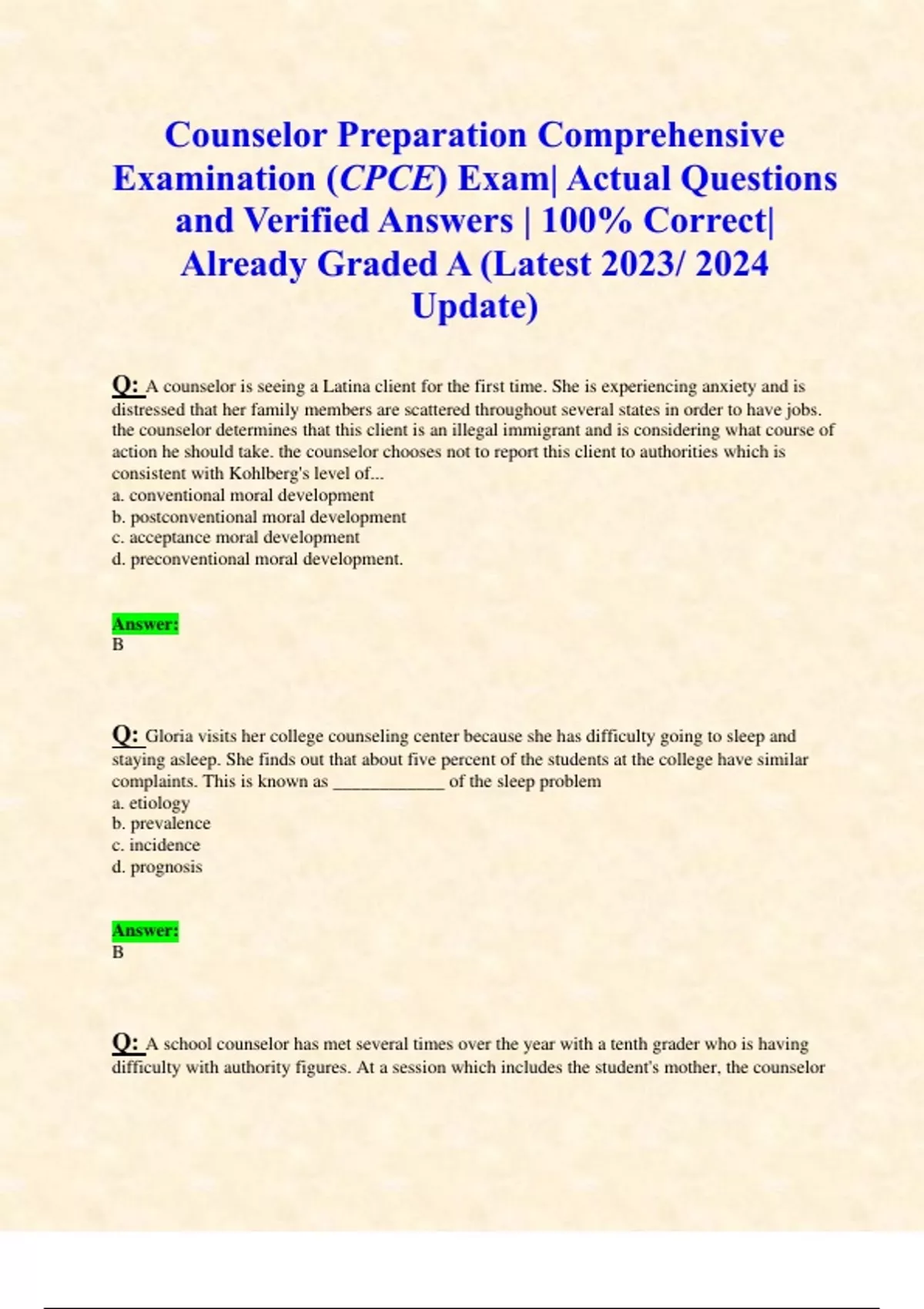 Counselor Preparation Comprehensive Examination (CPCE) Exam| Actual Questions and Verified Answers | 100% Correct| Already Graded A (Latest 2023/ 2024 Update)

Q: A counselor is seeing a Latina client for the first time. She is experiencing anxiety and is distressed that her family members are scattered throughout several states in order to have jobs. the counselor determines that this client is an illegal immigrant and is considering what course of action he should take. the counselor chooses not to report this client to authorities which is consistent with Kohlberg's level of...
a. conventional moral development
b. postconventional moral development
c. acceptance moral development
d. preconventional moral development.

Answer:
B

Q: Gloria visits her college counseling center because she has difficulty going to sleep and staying asleep. She finds out that about five percent of the students at the college have similar complaints. This is known as ____________ of the sleep problem
a. etiology
b. prevalence
c. incidence
d. prognosis

Answer:
B

Q: A school counselor has met several times over the year with a tenth grader who is having difficulty with authority figures. At a session which includes the student's mother, the counselor